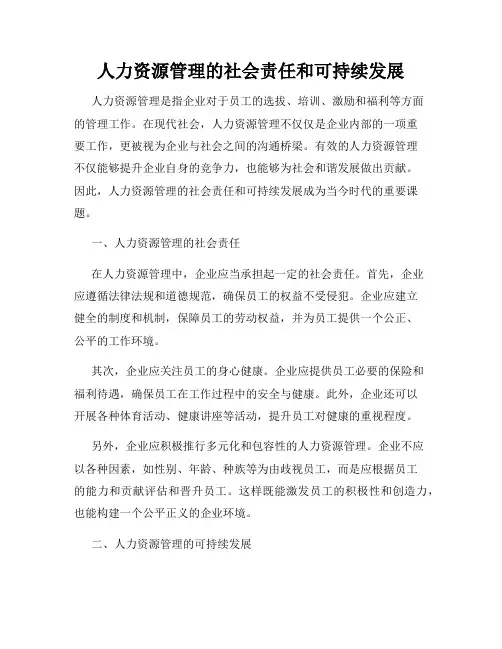 人力资源管理的社会责任和可持续发展

人力资源管理是指企业对于员工的选拔、培训、激励和福利等方面的管理工作。在现代社会，人力资源管理不仅仅是企业内部的一项重要工作，更被视为企业与社会之间的沟通桥梁。有效的人力资源管理不仅能够提升企业自身的竞争力，也能够为社会和谐发展做出贡献。因此，人力资源管理的社会责任和可持续发展成为当今时代的重要课题。

一、人力资源管理的社会责任

在人力资源管理中，企业应当承担起一定的社会责任。首先，企业应遵循法律法规和道德规范，确保员工的权益不受侵犯。企业应建立健全的制度和机制，保障员工的劳动权益，并为员工提供一个公正、公平的工作环境。

其次，企业应关注员工的身心健康。企业应提供员工必要的保险和福利待遇，确保员工在工作过程中的安全与健康。此外，企业还可以开展各种体育活动、健康讲座等活动，提升员工对健康的重视程度。

另外，企业应积极推行多元化和包容性的人力资源管理。企业不应以各种因素，如性别、年龄、种族等为由歧视员工，而是应根据员工的能力和贡献评估和晋升员工。这样既能激发员工的积极性和创造力，也能构建一个公平正义的企业环境。

二、人力资源管理的可持续发展